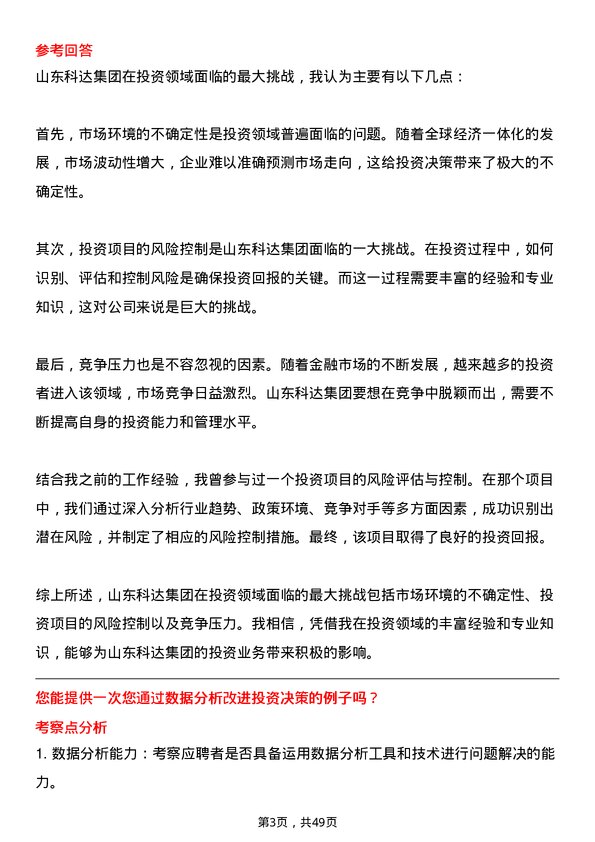 参考回答
山东科达集团在投资领域面临的最大挑战，我认为主要有以下几点：

首先，市场环境的不确定性是投资领域普遍面临的问题。随着全球经济一体化的发展，市场波动性增大，企业难以准确预测市场走向，这给投资决策带来了极大的不确定性。

其次，投资项目的风险控制是山东科达集团面临的一大挑战。在投资过程中，如何识别、评估和控制风险是确保投资回报的关键。而这一过程需要丰富的经验和专业知识，这对公司来说是巨大的挑战。

最后，竞争压力也是不容忽视的因素。随着金融市场的不断发展，越来越多的投资者进入该领域，市场竞争日益激烈。山东科达集团要想在竞争中脱颖而出，需要不断提高自身的投资能力和管理水平。

结合我之前的工作经验，我曾参与过一个投资项目的风险评估与控制。在那个项目中，我们通过深入分析行业趋势、政策环境、竞争对手等多方面因素，成功识别出潜在风险，并制定了相应的风险控制措施。最终，该项目取得了良好的投资回报。

综上所述，山东科达集团在投资领域面临的最大挑战包括市场环境的不确定性、投资项目的风险控制以及竞争压力。我相信，凭借我在投资领域的丰富经验和专业知识，能够为山东科达集团的投资业务带来积极的影响。

您能提供一次您通过数据分析改进投资决策的例子吗？
考察点分析
1. 数据分析能力：考察应聘者是否具备运用数据分析工具和技术进行问题解决的能力。

第3页，共49页